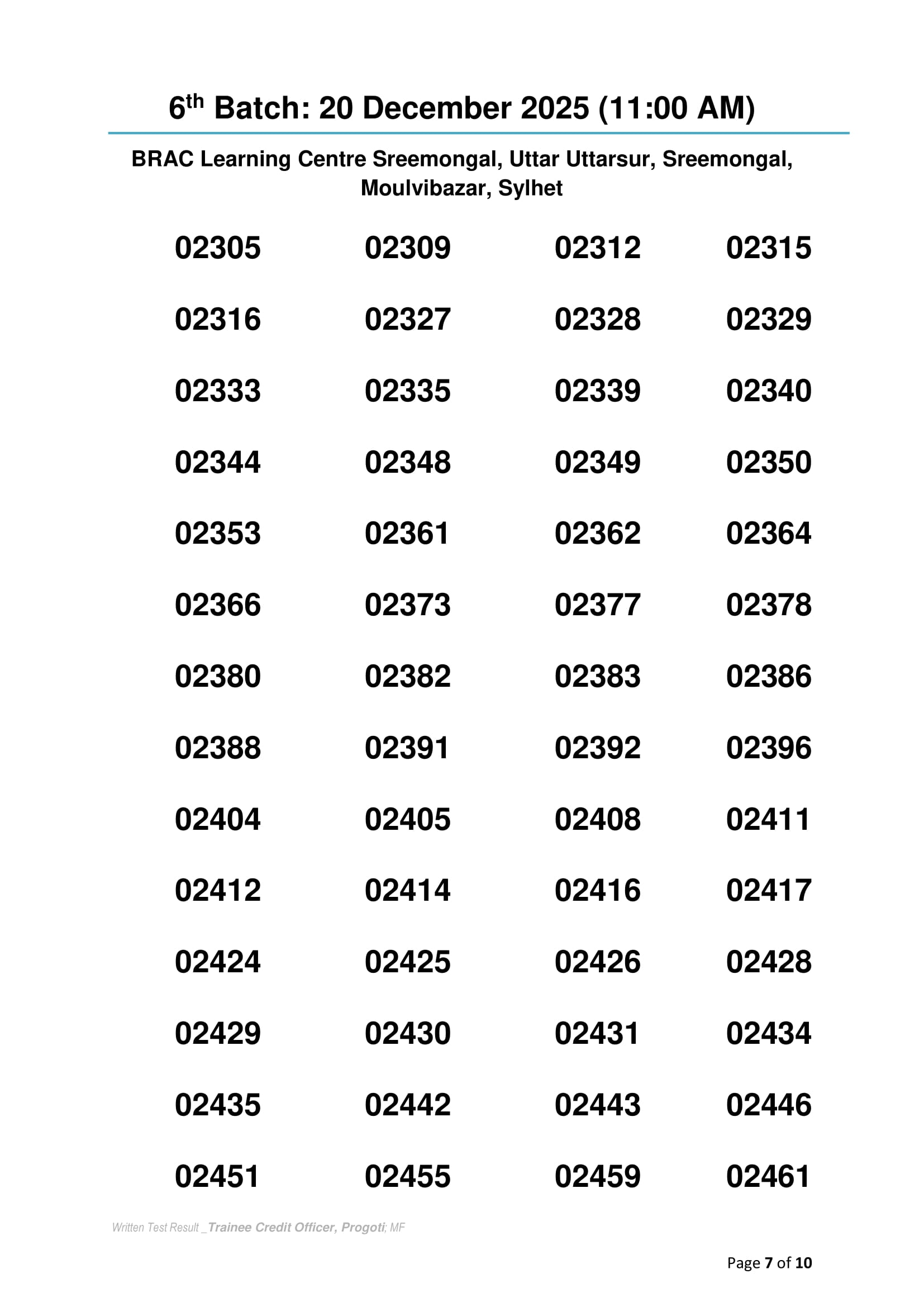 6th Batch: 20 December 2025 (11:00 AM)

BRAC Learning Centre Sreemongal, Uttar Uttarsur, Sreemongal, Moulvibazar, Sylhet

| 02305 | 02309 | 02312 | 02315 |
|---|---|---|---|
| 02316 | 02327 | 02328 | 02329 |
| 02333 | 02335 | 02339 | 02340 |
| 02344 | 02348 | 02349 | 02350 |
| 02353 | 02361 | 02362 | 02364 |
| 02366 | 02373 | 02377 | 02378 |
| 02380 | 02382 | 02383 | 02386 |
| 02388 | 02391 | 02392 | 02396 |
| 02404 | 02405 | 02408 | 02411 |
| 02412 | 02414 | 02416 | 02417 |
| 02424 | 02425 | 02426 | 02428 |
| 02429 | 02430 | 02431 | 02434 |
| 02435 | 02442 | 02443 | 02446 |
| 02451 | 02455 | 02459 | 02461 |

Written Test Result _Trainee Credit Officer, Progoti; MF

Page 7 of 10